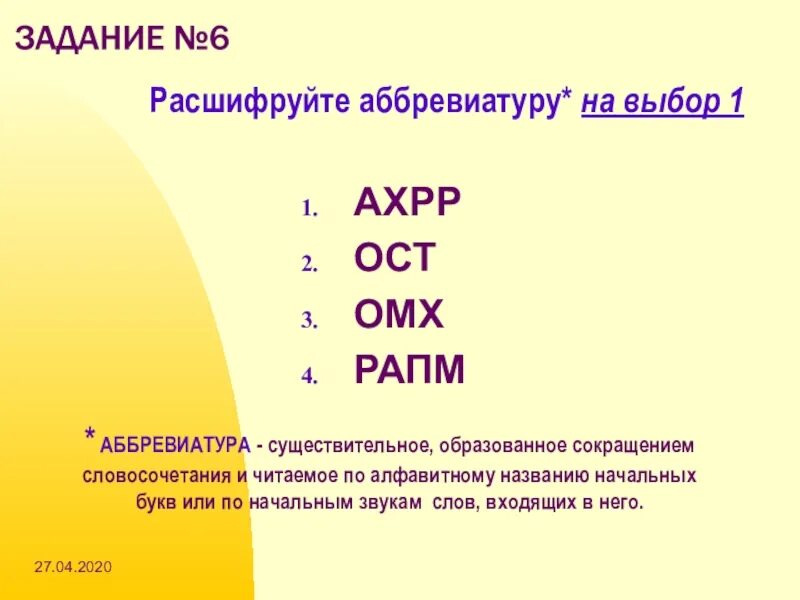 ЗАДАНИЕ №6

Расшифруйте аббревиатуру* на выбор 1

1. АХРР
2. ОСТ
3. ОМХ
4. РАПМ

* АББРЕВИАТУРА - существительное, образованное сокращением словосочетания и читаемое по алфавитному названию начальных букв или по начальным звукам слов, входящих в него.

27.04.2020